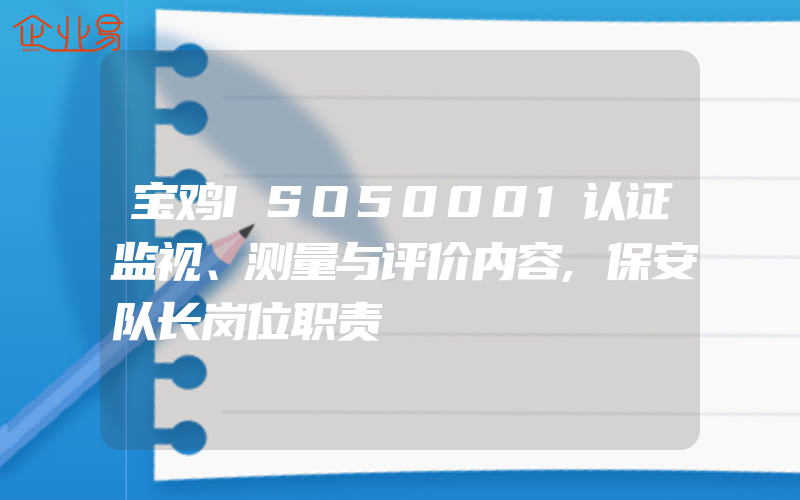 企业易

宝鸡ISO50001认证监视、测量与评价内容,保安队长岗位职责